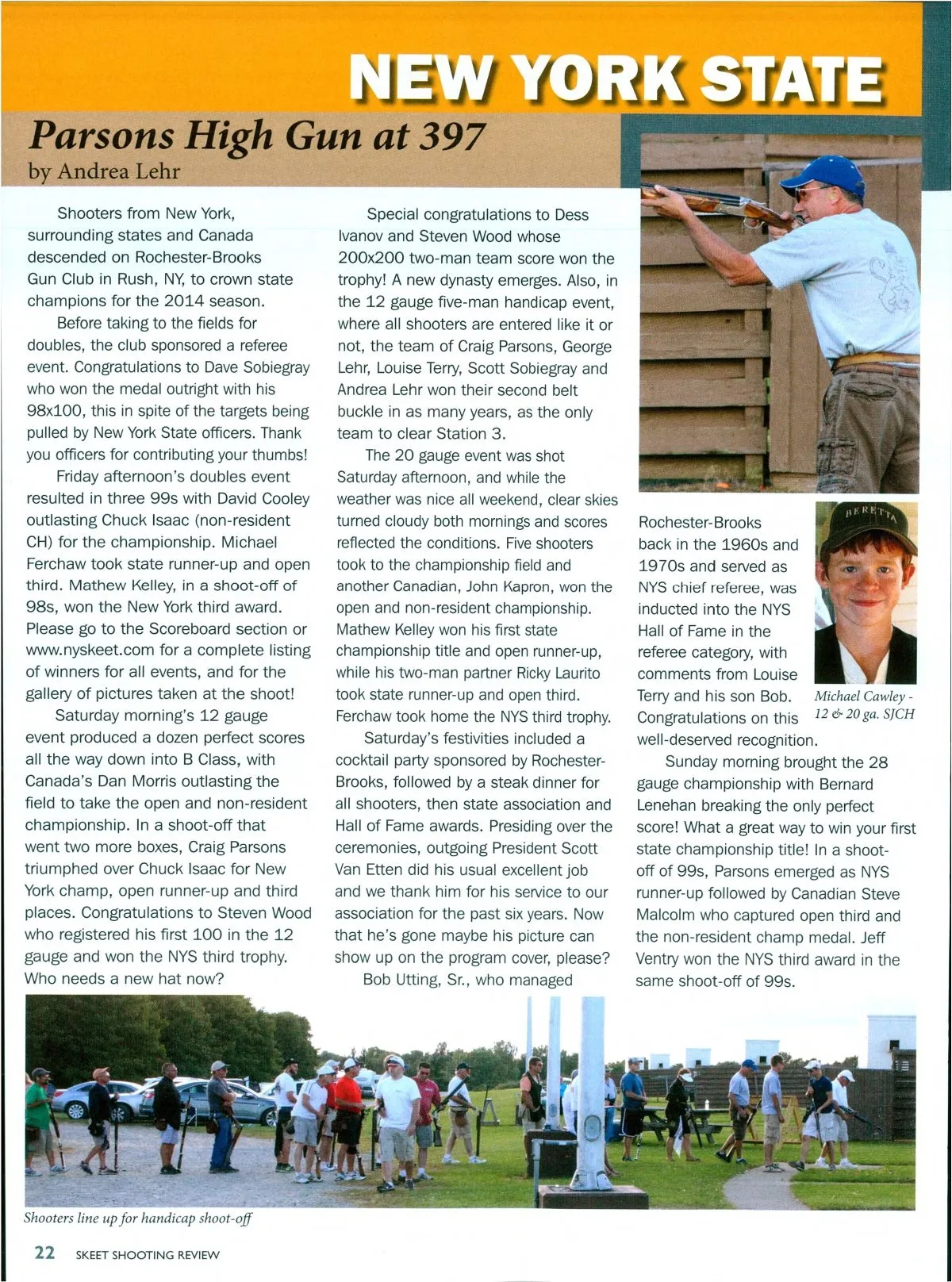 NEW YORK STATE

Parsons High Gun at 397

by Andrea Lehr

Shooters from New York, surrounding states and Canada descended on Rochester-Brooks Gun Club in Rush, NY, to crown state champions for the 2014 season.

Before taking to the fields for doubles, the club sponsored a referee event. Congratulations to Dave Sobiegray who won the medal outright with his 98x100, this in spite of the targets being pulled by New York State officers. Thank you officers for contributing your thumbs!

Friday afternoon's doubles event resulted in three 99s with David Cooley outlasting Chuck Isaac (non-resident CH) for the championship. Michael Ferchaw took state runner-up and open third. Mathew Kelley, in a shoot-off of 98s, won the New York third award. Please go to the Scoreboard section or www.nyskeet.com for a complete listing of winners for all events, and for the gallery of pictures taken at the shoot!

Saturday morning's 12 gauge event produced a dozen perfect scores all the way down into B Class, with Canada's Dan Morris outlasting the field to take the open and non-resident championship. In a shoot-off that went two more boxes, Craig Parsons triumphed over Chuck Isaac for New York champ, open runner-up and third places. Congratulations to Steven Wood who registered his first 100 in the 12 gauge and won the NYS third trophy. Who needs a new hat now?

Special congratulations to Dess Ivanov and Steven Wood whose 200x200 two-man team score won the trophy! A new dynasty emerges. Also, in the 12 gauge five-man handicap event, where all shooters are entered like it or not, the team of Craig Parsons, George Lehr, Louise Terry, Scott Sobiegray and Andrea Lehr won their second belt buckle in as many years, as the only team to clear Station 3.

The 20 gauge event was shot Saturday afternoon, and while the weather was nice all weekend, clear skies turned cloudy both mornings and scores reflected the conditions. Five shooters took to the championship field and another Canadian, John Kapron, won the open and non-resident championship. Mathew Kelley won his first state championship title and open runner-up, while his two-man partner Ricky Laurito took state runner-up and open third. Ferchaw took home the NYS third trophy.

Saturday's festivities included a cocktail party sponsored by Rochester-Brooks, followed by a steak dinner for all shooters, then state association and Hall of Fame awards. Presiding over the ceremonies, outgoing President Scott Van Etten did his usual excellent job and we thank him for his service to our association for the past six years. Now that he's gone maybe his picture can show up on the program cover, please?

Bob Utting, Sr., who managed Rochester-Brooks back in the 1960s and 1970s and served as NYS chief referee, was inducted into the NYS Hall of Fame in the referee category, with comments from Louise Terry and his son Bob. Congratulations on this well-deserved recognition.

BERETTA

Michael Cawley - 12 & 20 ga. SJCH

Sunday morning brought the 28 gauge championship with Bernard Lenehan breaking the only perfect score! What a great way to win your first state championship title! In a shoot-off of 99s, Parsons emerged as NYS runner-up followed by Canadian Steve Malcolm who captured open third and the non-resident champ medal. Jeff Ventry won the NYS third award in the same shoot-off of 99s.

Shooters line up for handicap shoot-off

22 SKEET SHOOTING REVIEW